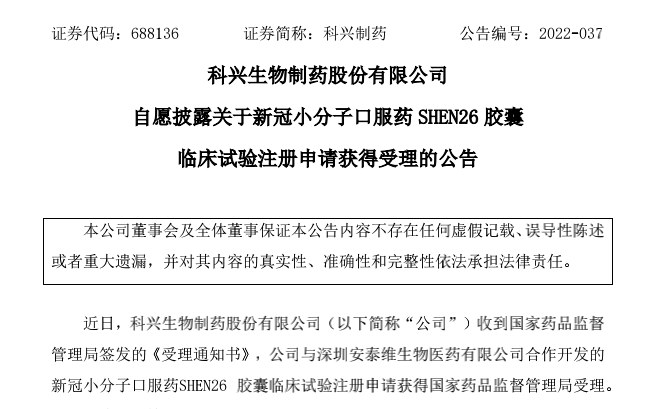 证券代码：688136　　证券简称：科兴制药　　公告编号：2022-037

科兴生物制药股份有限公司

自愿披露关于新冠小分子口服药 SHEN26 胶囊

临床试验注册申请获得受理的公告

本公司董事会及全体董事保证本公告内容不存在任何虚假记载、误导性陈述或者重大遗漏，并对其内容的真实性、准确性和完整性依法承担法律责任。

近日，科兴生物制药股份有限公司（以下简称“公司”）收到国家药品监督管理局签发的《受理通知书》，公司与深圳安泰维生物医药有限公司合作开发的新冠小分子口服药SHEN26 胶囊临床试验注册申请获得国家药品监督管理局受理。